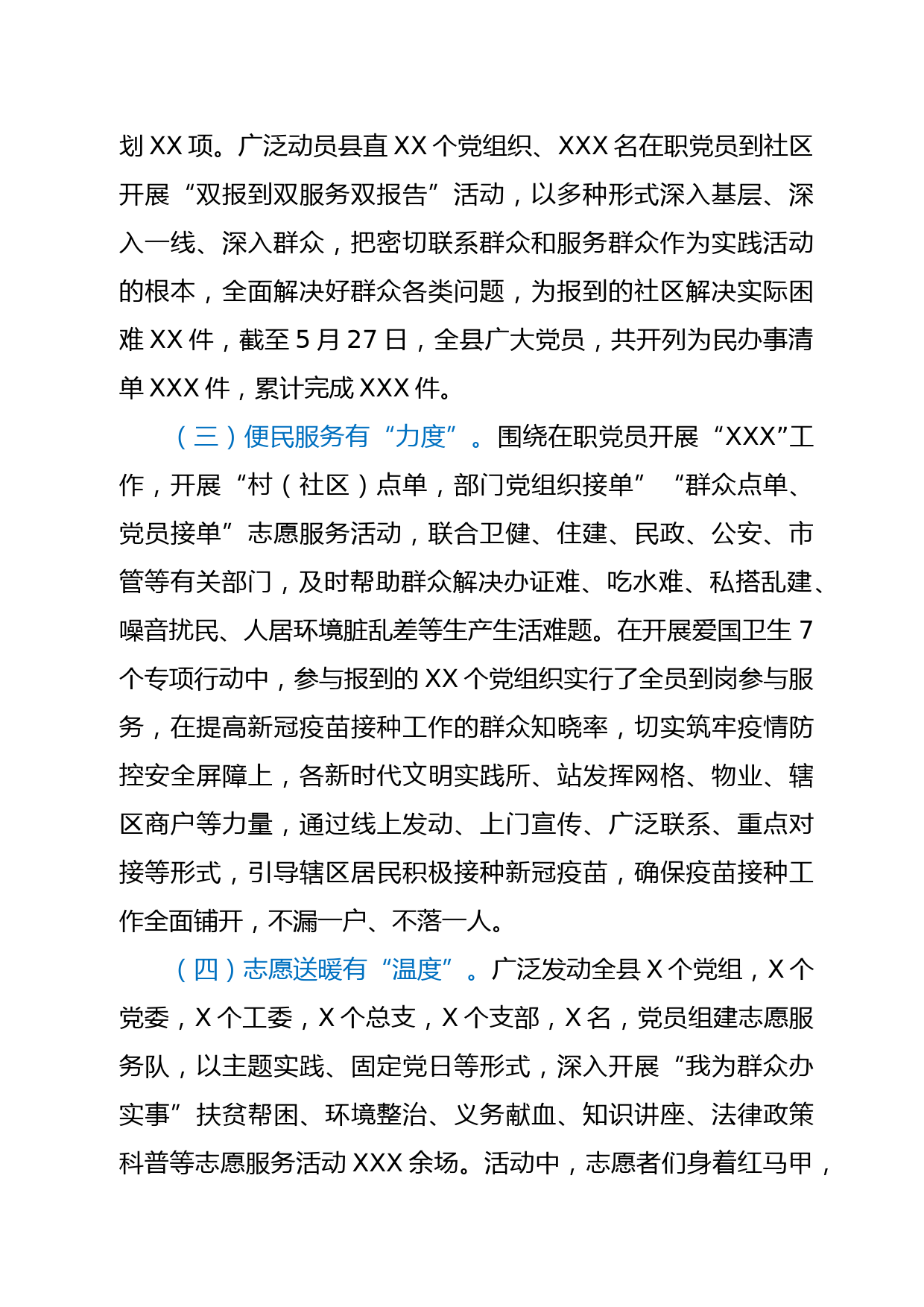 划 XX 项。广泛动员县直 XX 个党组织、XXX 名在职党员到社区开展“双报到双服务双报告”活动，以多种形式深入基层、深入一线、深入群众，把密切联系群众和服务群众作为实践活动的根本，全面解决好群众各类问题，为报到的社区解决实际困难 XX 件，截至 5 月 27 日，全县广大党员，共开列为民办事清单 XXX 件，累计完成 XXX 件。

（三）便民服务有“力度”。围绕在职党员开展“XXX”工作，开展“村（社区）点单，部门党组织接单”“群众点单、党员接单”志愿服务活动，联合卫健、住建、民政、公安、市管等有关部门，及时帮助群众解决办证难、吃水难、私搭乱建、噪音扰民、人居环境脏乱差等生产生活难题。在开展爱国卫生 7 个专项行动中，参与报到的 XX 个党组织实行了全员到岗参与服务，在提高新冠疫苗接种工作的群众知晓率，切实筑牢疫情防控安全屏障上，各新时代文明实践所、站发挥网格、物业、辖区商户等力量，通过线上发动、上门宣传、广泛联系、重点对接等形式，引导辖区居民积极接种新冠疫苗，确保疫苗接种工作全面铺开，不漏一户、不落一人。

（四）志愿送暖有“温度”。广泛发动全县 X 个党组，X 个党委，X 个工委，X 个总支，X 个支部，X 名，党员组建志愿服务队，以主题实践、固定党日等形式，深入开展“我为群众办实事”扶贫帮困、环境整治、义务献血、知识讲座、法律政策科普等志愿服务活动 XXX 余场。活动中，志愿者们身着红马甲，